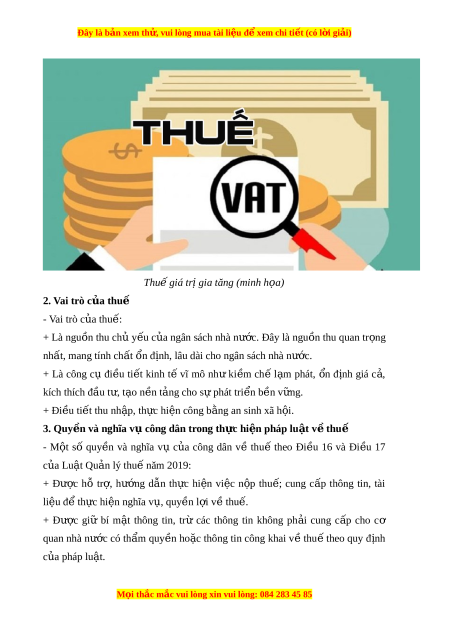 Đây là bản xem thử, vui lòng mua tài liệu để xem chi tiết (có lời giải)

THUẾ

VAT

Thuế giá trị gia tăng (minh họa)

2. Vai trò của thuế

- Vai trò của thuế:

+ Là nguồn thu chủ yếu của ngân sách nhà nước. Đây là nguồn thu quan trọng nhất, mang tính chất ổn định, lâu dài cho ngân sách nhà nước.

+ Là công cụ điều tiết kinh tế vĩ mô như kiềm chế lạm phát, ổn định giá cả, kích thích đầu tư, tạo nền tảng cho sự phát triển bền vững.

+ Điều tiết thu nhập, thực hiện công bằng an sinh xã hội.

3. Quyền và nghĩa vụ công dân trong thực hiện pháp luật về thuế

- Một số quyền và nghĩa vụ của công dân về thuế theo Điều 16 và Điều 17 của Luật Quản lý thuế năm 2019:

+ Được hỗ trợ, hướng dẫn thực hiện việc nộp thuế; cung cấp thông tin, tài liệu để thực hiện nghĩa vụ, quyền lợi về thuế.

+ Được giữ bí mật thông tin, trừ các thông tin không phải cung cấp cho cơ quan nhà nước có thẩm quyền hoặc thông tin công khai về thuế theo quy định của pháp luật.

Mọi thắc mắc vui lòng xin vui lòng: 084 283 45 85